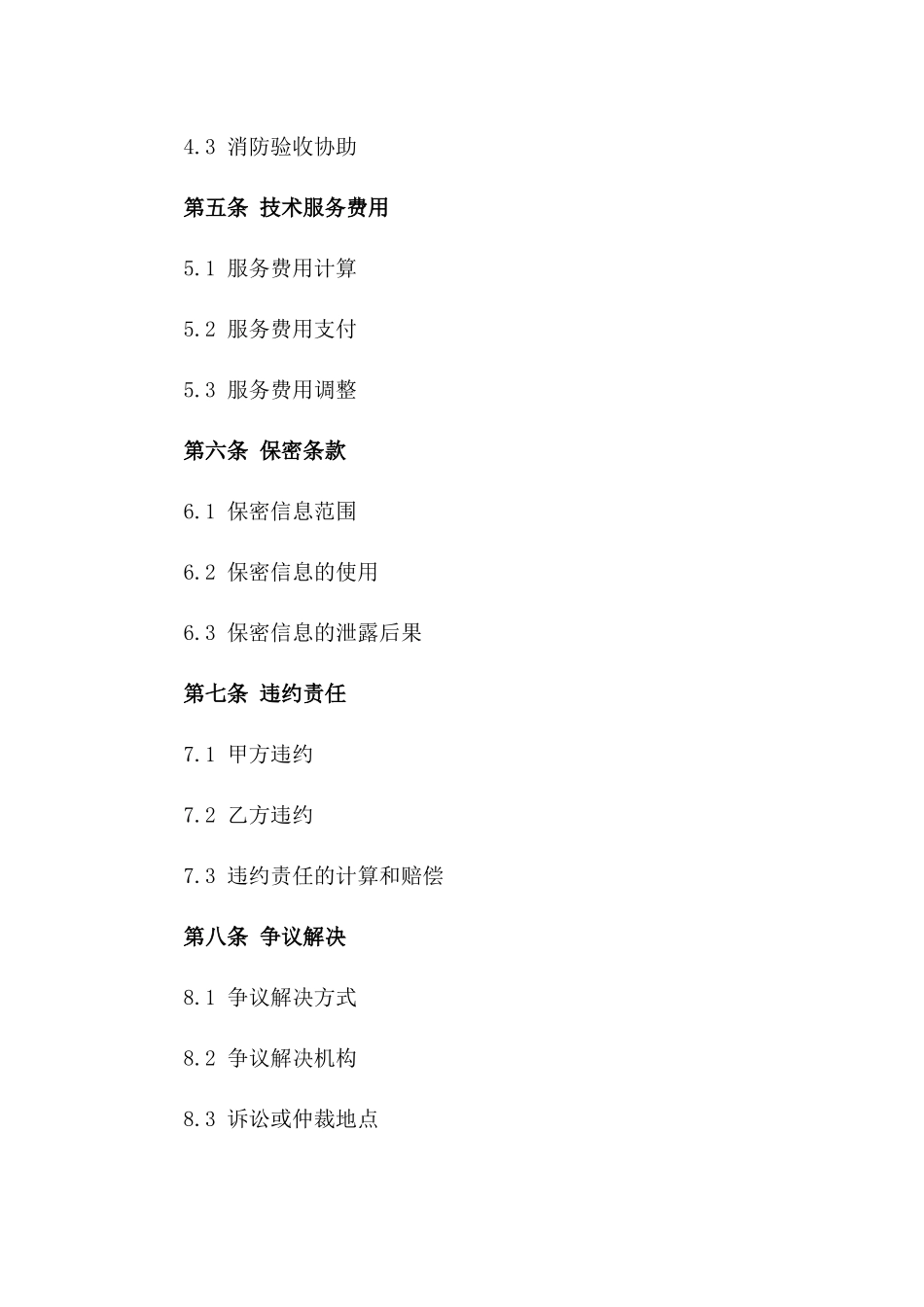 4.3 消防验收协助

第五条 技术服务费用

5.1 服务费用计算

5.2 服务费用支付

5.3 服务费用调整

第六条 保密条款

6.1 保密信息范围

6.2 保密信息的使用

6.3 保密信息的泄露后果

第七条 违约责任

7.1 甲方违约

7.2 乙方违约

7.3 违约责任的计算和赔偿

第八条 争议解决

8.1 争议解决方式

8.2 争议解决机构

8.3 诉讼或仲裁地点